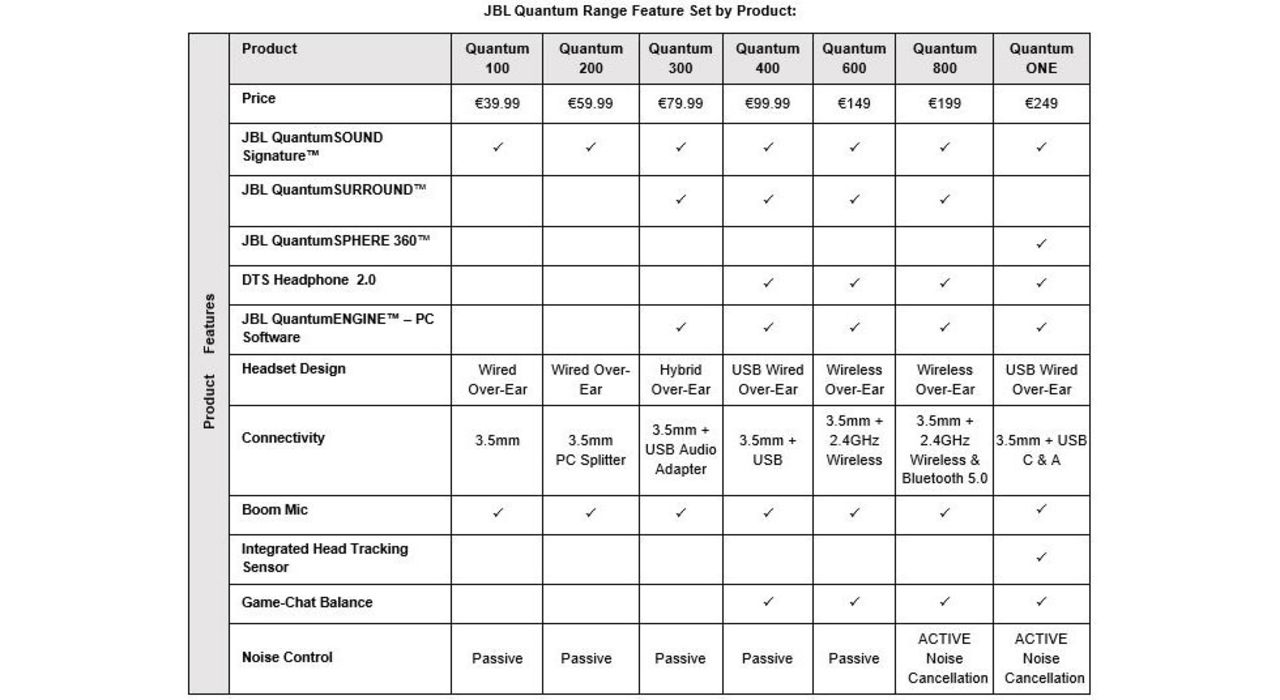 JBL Quantum Range Feature Set by Product:

Product Features

| Product | Quantum 100 | Quantum 200 | Quantum 300 | Quantum 400 | Quantum 600 | Quantum 800 | Quantum ONE |
|---|---|---|---|---|---|---|---|
| Price | €39.99 | €59.99 | €79.99 | €99.99 | €149 | €199 | €249 |
| JBL QuantumSOUND Signature™ | ✓ | ✓ | ✓ | ✓ | ✓ | ✓ | ✓ |
| JBL QuantumSURROUND™ | | | ✓ | ✓ | ✓ | ✓ | |
| JBL QuantumSPHERE 360™ | | | | | | | ✓ |
| DTS Headphone 2.0 | | | | ✓ | ✓ | ✓ | ✓ |
| JBL QuantumENGINE™ – PC Software | | | ✓ | ✓ | ✓ | ✓ | ✓ |
| Headset Design | Wired Over-Ear | Wired Over-Ear | Hybrid Over-Ear | USB Wired Over-Ear | Wireless Over-Ear | Wireless Over-Ear | USB Wired Over-Ear |
| Connectivity | 3.5mm | 3.5mm PC Splitter | 3.5mm + USB Audio Adapter | 3.5mm + USB | 3.5mm + 2.4GHz Wireless | 3.5mm + 2.4GHz Wireless & Bluetooth 5.0 | 3.5mm + USB C & A |
| Boom Mic | ✓ | ✓ | ✓ | ✓ | ✓ | ✓ | ✓ |
| Integrated Head Tracking Sensor | | | | | | | ✓ |
| Game-Chat Balance | | | | ✓ | ✓ | ✓ | ✓ |
| Noise Control | Passive | Passive | Passive | Passive | Passive | ACTIVE Noise Cancellation | ACTIVE Noise Cancellation |